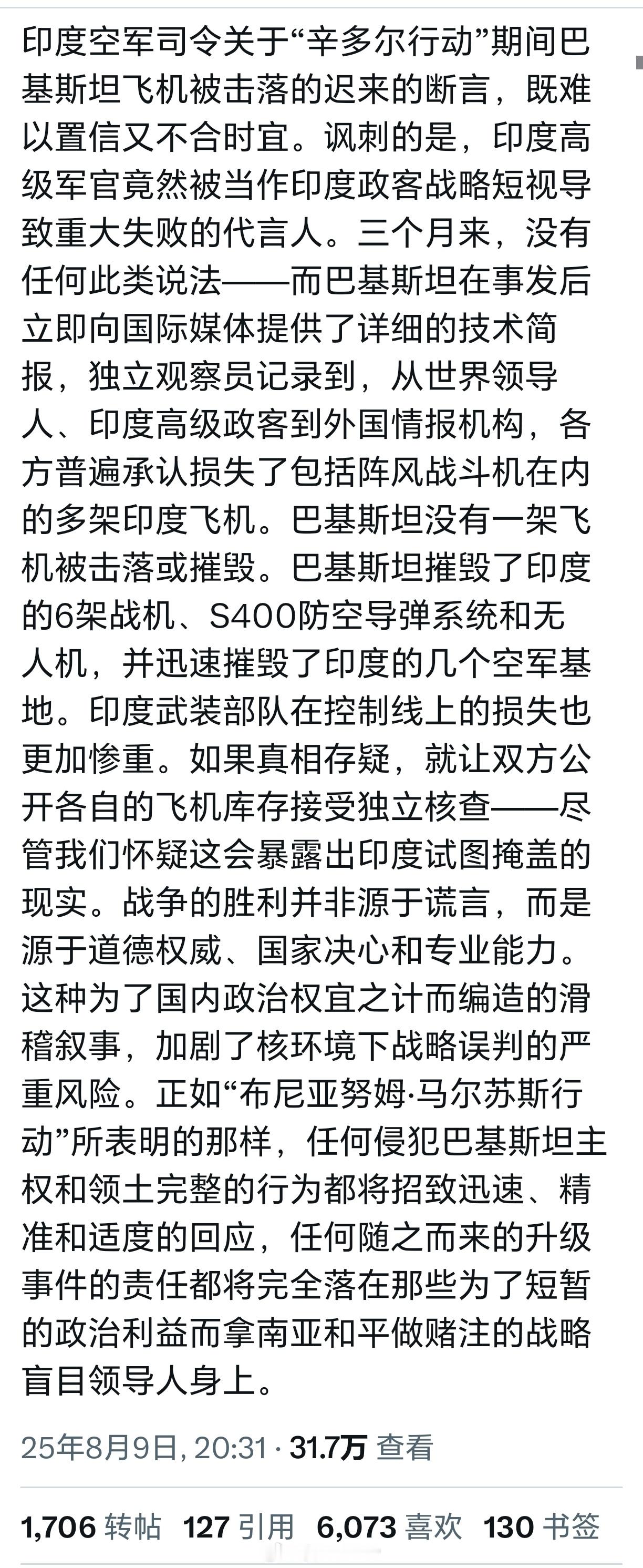 印度空军司令关于“辛多尔行动”期间巴基斯坦飞机被击落的迟来的断言，既难以置信又不合时宜。讽刺的是，印度高级军官竟然被当作印度政客战略短视导致重大失败的代言人。三个月来，没有任何此类说法——而巴基斯坦在事发后立即向国际媒体提供了详细的技术简报，独立观察员记录到，从世界领导人、印度高级政客到外国情报机构，各方普遍承认损失了包括阵风战斗机在内的多架印度飞机。巴基斯坦没有一架飞机被击落或摧毁。巴基斯坦摧毁了印度的6架战机、S400防空导弹系统和无人机，并迅速摧毁了印度的几个空军基地。印度武装部队在控制线上的损失也更加惨重。如果真相存疑，就让双方公开各自的飞机库存接受独立核查——尽管我们怀疑这会暴露出印度试图掩盖的现实。战争的胜利并非源于谎言，而是源于道德权威、国家决心和专业能力。这种为了国内政治权宜之计而编造的滑稽叙事，加剧了核环境下战略误判的严重风险。正如“布尼亚努姆·马尔苏斯行动”所表明的那样，任何侵犯巴基斯坦主权和领土完整的行为都将招致迅速、精准和适度的回应，任何随之而来的升级事件的责任都将完全落在那些为了短暂的政治利益而拿南亚和平做赌注的战略盲目领导人身上。

25年8月9日, 20:31 · 31.7万 查看

1,706 转帖 127 引用 6,073 喜欢 130 书签